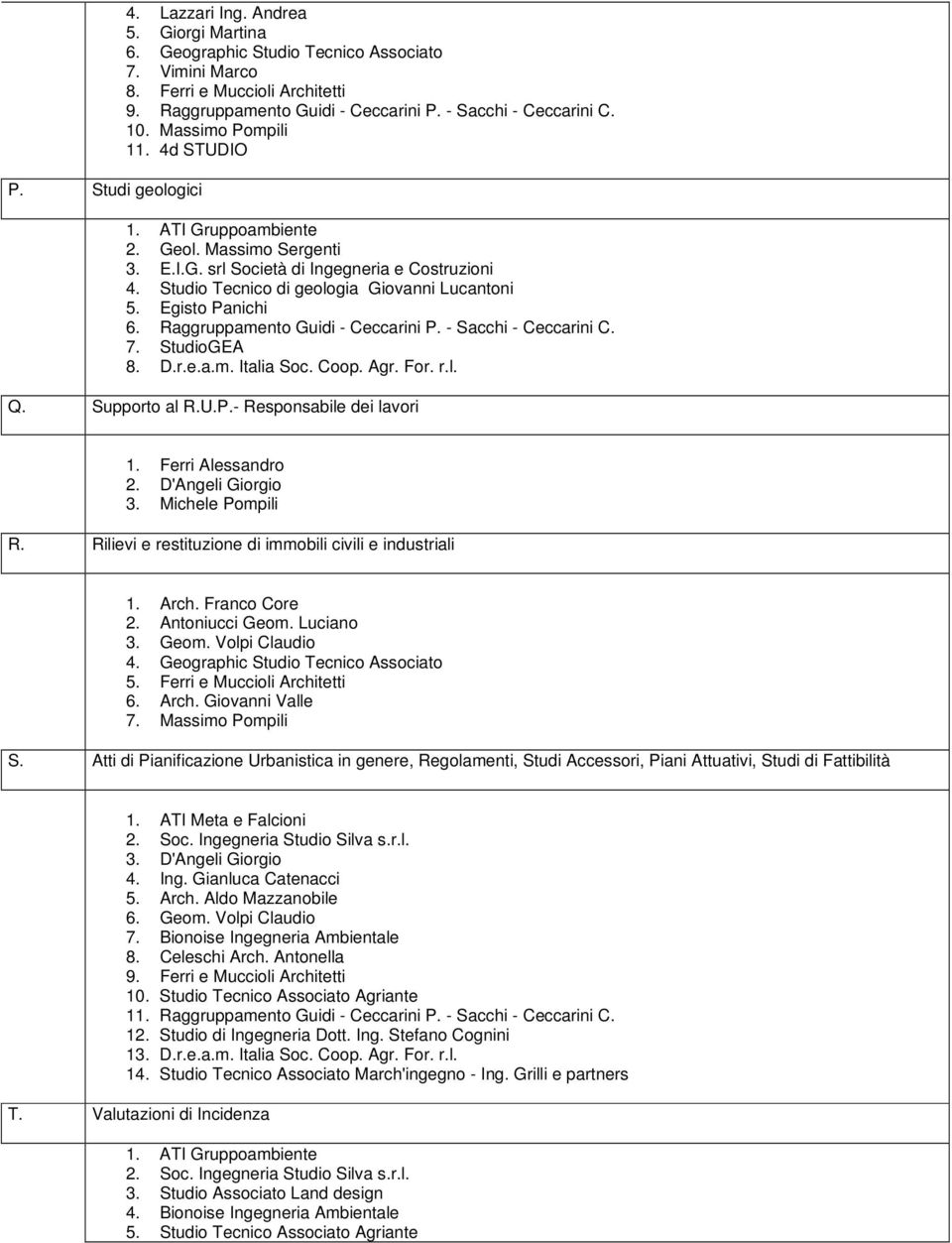 4. Lazzari Ing. Andrea
5. Giorgi Martina
6. Geographic Studio Tecnico Associato
7. Vimini Marco
8. Ferri e Muccioli Architetti
9. Raggruppamento Guidi - Ceccarini P. - Sacchi - Ceccarini C.
10. Massimo Pompili
11. 4d STUDIO

P. Studi geologici

1. ATI Gruppoambiente
2. Geol. Massimo Sergenti
3. E.I.G. srl Società di Ingegneria e Costruzioni
4. Studio Tecnico di geologia Giovanni Lucantoni
5. Egisto Panichi
6. Raggruppamento Guidi - Ceccarini P. - Sacchi - Ceccarini C.
7. StudioGEA
8. D.r.e.a.m. Italia Soc. Coop. Agr. For. r.l.

Q. Supporto al R.U.P.- Responsabile dei lavori

1. Ferri Alessandro
2. D'Angeli Giorgio
3. Michele Pompili

R. Rilievi e restituzione di immobili civili e industriali

1. Arch. Franco Core
2. Antoniucci Geom. Luciano
3. Geom. Volpi Claudio
4. Geographic Studio Tecnico Associato
5. Ferri e Muccioli Architetti
6. Arch. Giovanni Valle
7. Massimo Pompili

S. Atti di Pianificazione Urbanistica in genere, Regolamenti, Studi Accessori, Piani Attuativi, Studi di Fattibilità

1. ATI Meta e Falcioni
2. Soc. Ingegneria Studio Silva s.r.l.
3. D'Angeli Giorgio
4. Ing. Gianluca Catenacci
5. Arch. Aldo Mazzanobile
6. Geom. Volpi Claudio
7. Bionoise Ingegneria Ambientale
8. Celeschi Arch. Antonella
9. Ferri e Muccioli Architetti
10. Studio Tecnico Associato Agriante
11. Raggruppamento Guidi - Ceccarini P. - Sacchi - Ceccarini C.
12. Studio di Ingegneria Dott. Ing. Stefano Cognini
13. D.r.e.a.m. Italia Soc. Coop. Agr. For. r.l.
14. Studio Tecnico Associato March'ingegno - Ing. Grilli e partners

T. Valutazioni di Incidenza

1. ATI Gruppoambiente
2. Soc. Ingegneria Studio Silva s.r.l.
3. Studio Associato Land design
4. Bionoise Ingegneria Ambientale
5. Studio Tecnico Associato Agriante